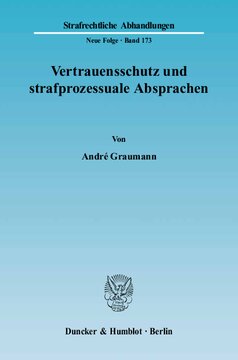 Strafrechtliche Abhandlungen

Neue Folge · Band 173

Vertrauensschutz und strafprozessuale Absprachen

Von

André Graumann

Duncker & Humblot · Berlin